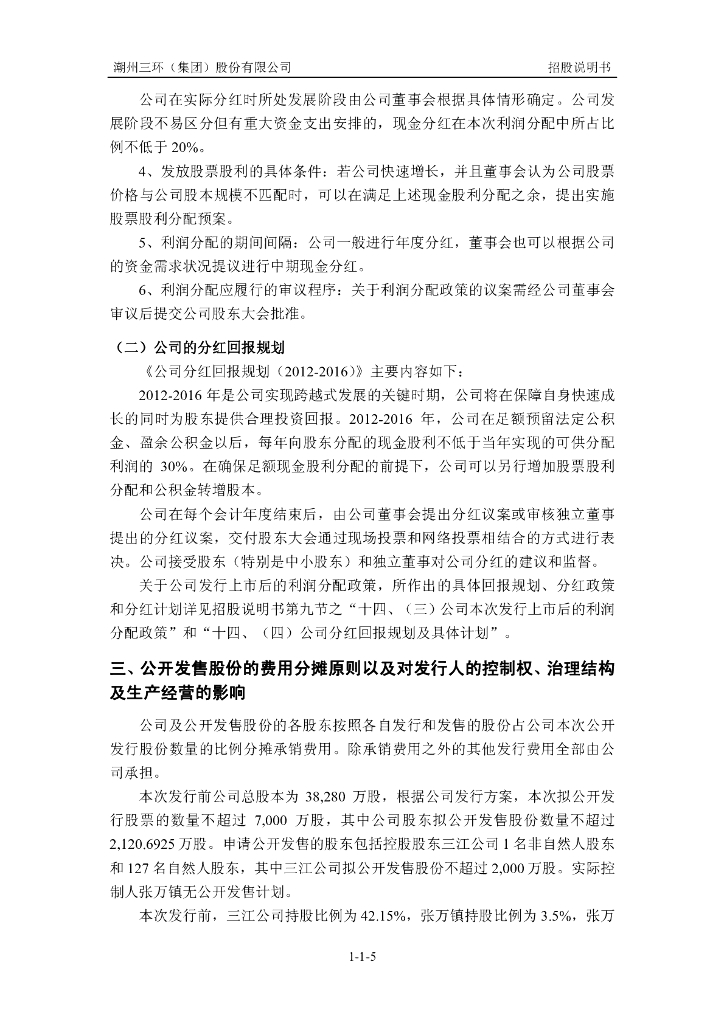 潮州三环（集团）股份有限公司　　招股说明书

公司在实际分红时所处发展阶段由公司董事会根据具体情形确定。公司发展阶段不易区分但有重大资金支出安排的，现金分红在本次利润分配中所占比例不低于 20%。

4、发放股票股利的具体条件：若公司快速增长，并且董事会认为公司股票价格与公司股本规模不匹配时，可以在满足上述现金股利分配之余，提出实施股票股利分配预案。

5、利润分配的期间间隔：公司一般进行年度分红，董事会也可以根据公司的资金需求状况提议进行中期现金分红。

6、利润分配应履行的审议程序：关于利润分配政策的议案需经公司董事会审议后提交公司股东大会批准。

（二）公司的分红回报规划

《公司分红回报规划（2012-2016）》主要内容如下：

2012-2016 年是公司实现跨越式发展的关键时期，公司将在保障自身快速成长的同时为股东提供合理投资回报。2012-2016 年，公司在足额预留法定公积金、盈余公积金以后，每年向股东分配的现金股利不低于当年实现的可供分配利润的 30%。在确保足额现金股利分配的前提下，公司可以另行增加股票股利分配和公积金转增股本。

公司在每个会计年度结束后，由公司董事会提出分红议案或审核独立董事提出的分红议案，交付股东大会通过现场投票和网络投票相结合的方式进行表决。公司接受股东（特别是中小股东）和独立董事对公司分红的建议和监督。

关于公司发行上市后的利润分配政策，所作出的具体回报规划、分红政策和分红计划详见招股说明书第九节之“十四、（三）公司本次发行上市后的利润分配政策”和“十四、（四）公司分红回报规划及具体计划”。

三、公开发售股份的费用分摊原则以及对发行人的控制权、治理结构及生产经营的影响

公司及公开发售股份的各股东按照各自发行和发售的股份占公司本次公开发行股份数量的比例分摊承销费用。除承销费用之外的其他发行费用全部由公司承担。

本次发行前公司总股本为 38,280 万股，根据公司发行方案，本次拟公开发行股票的数量不超过 7,000 万股，其中公司股东拟公开发售股份数量不超过 2,120.6925 万股。申请公开发售的股东包括控股股东三江公司 1 名非自然人股东和 127 名自然人股东，其中三江公司拟公开发售股份不超过 2,000 万股。实际控制人张万镇无公开发售计划。

本次发行前，三江公司持股比例为 42.15%，张万镇持股比例为 3.5%，张万

1-1-5